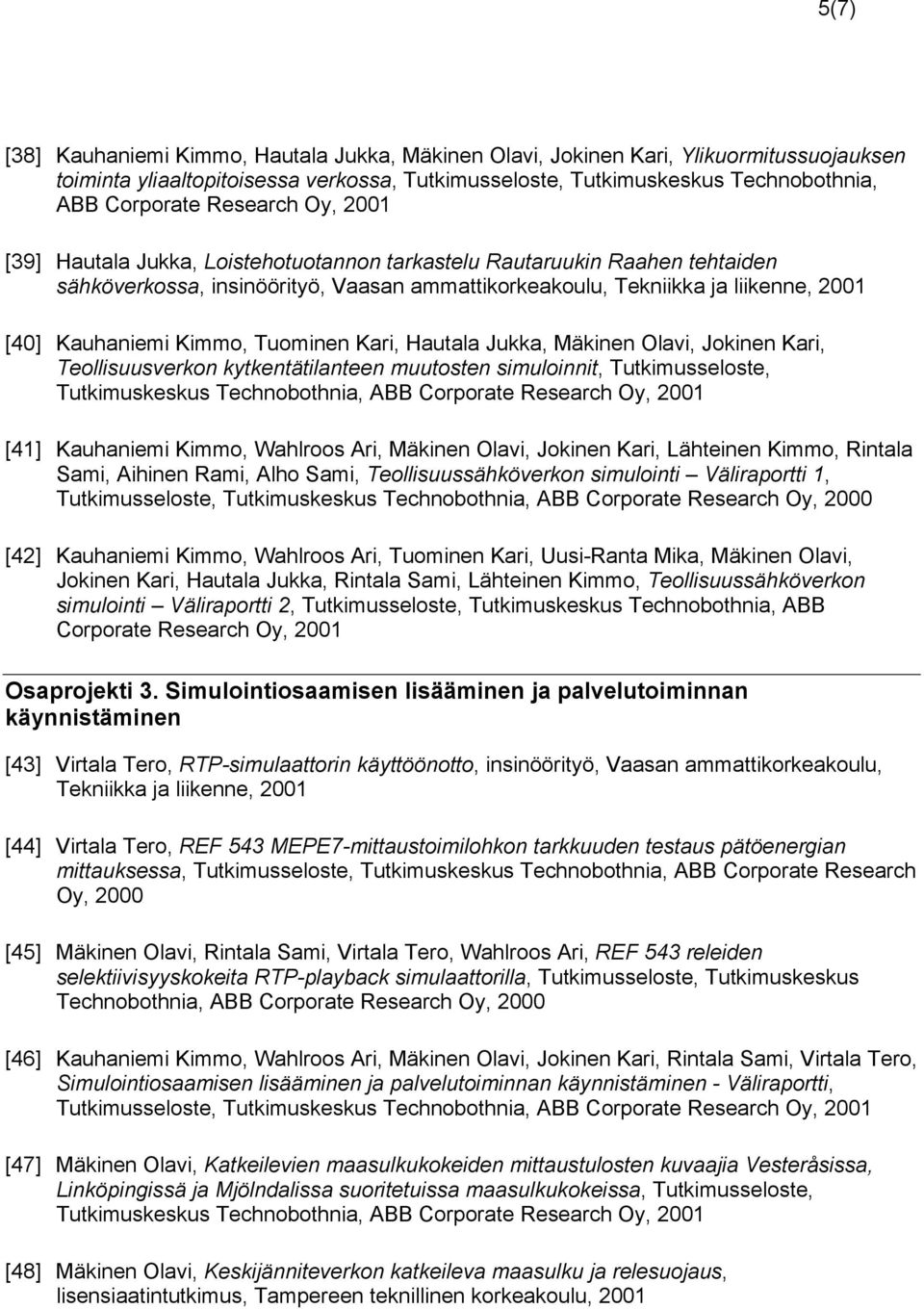 5(7)

[38] Kauhaniemi Kimmo, Hautala Jukka, Mäkinen Olavi, Jokinen Kari, Ylikuormitussuojauksen toiminta yliaaltopitoisessa verkossa, Tutkimusseloste, Tutkimuskeskus Technobothnia, ABB Corporate Research Oy, 2001

[39] Hautala Jukka, Loistehotuotannon tarkastelu Rautaruukin Raahen tehtaiden sähköverkossa, insinöörityö, Vaasan ammattikorkeakoulu, Tekniikka ja liikenne, 2001

[40] Kauhaniemi Kimmo, Tuominen Kari, Hautala Jukka, Mäkinen Olavi, Jokinen Kari, Teollisuusverkon kytkentätilanteen muutosten simuloinnit, Tutkimusseloste, Tutkimuskeskus Technobothnia, ABB Corporate Research Oy, 2001

[41] Kauhaniemi Kimmo, Wahlroos Ari, Mäkinen Olavi, Jokinen Kari, Lähteinen Kimmo, Rintala Sami, Aihinen Rami, Alho Sami, Teollisuussähköverkon simulointi – Väliraportti 1, Tutkimusseloste, Tutkimuskeskus Technobothnia, ABB Corporate Research Oy, 2000

[42] Kauhaniemi Kimmo, Wahlroos Ari, Tuominen Kari, Uusi-Ranta Mika, Mäkinen Olavi, Jokinen Kari, Hautala Jukka, Rintala Sami, Lähteinen Kimmo, Teollisuussähköverkon simulointi – Väliraportti 2, Tutkimusseloste, Tutkimuskeskus Technobothnia, ABB Corporate Research Oy, 2001

Osaprojekti 3. Simulointiosaamisen lisääminen ja palvelutoiminnan käynnistäminen

[43] Virtala Tero, RTP-simulaattorin käyttöönotto, insinöörityö, Vaasan ammattikorkeakoulu, Tekniikka ja liikenne, 2001

[44] Virtala Tero, REF 543 MEPE7-mittaustoimilohkon tarkkuuden testaus pätöenergian mittauksessa, Tutkimusseloste, Tutkimuskeskus Technobothnia, ABB Corporate Research Oy, 2000

[45] Mäkinen Olavi, Rintala Sami, Virtala Tero, Wahlroos Ari, REF 543 releiden selektiivisyyskokeita RTP-playback simulaattorilla, Tutkimusseloste, Tutkimuskeskus Technobothnia, ABB Corporate Research Oy, 2000

[46] Kauhaniemi Kimmo, Wahlroos Ari, Mäkinen Olavi, Jokinen Kari, Rintala Sami, Virtala Tero, Simulointiosaamisen lisääminen ja palvelutoiminnan käynnistäminen - Väliraportti, Tutkimusseloste, Tutkimuskeskus Technobothnia, ABB Corporate Research Oy, 2001

[47] Mäkinen Olavi, Katkeilevien maasulkukokeiden mittaustulosten kuvaajia Vesteråsissa, Linköpingissä ja Mjölndalissa suoritetuissa maasulkukokeissa, Tutkimusseloste, Tutkimuskeskus Technobothnia, ABB Corporate Research Oy, 2001

[48] Mäkinen Olavi, Keskijänniteverkon katkeileva maasulku ja relesuojaus, lisensiaatintutkimus, Tampereen teknillinen korkeakoulu, 2001